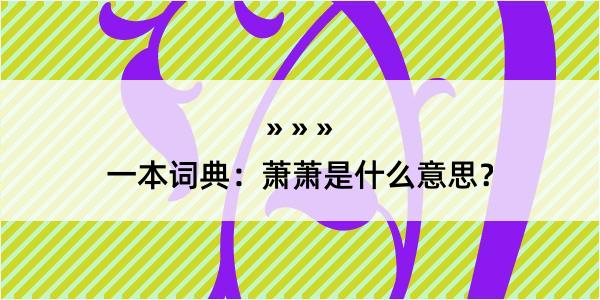 » » »

一本词典：萧萧是什么意思？